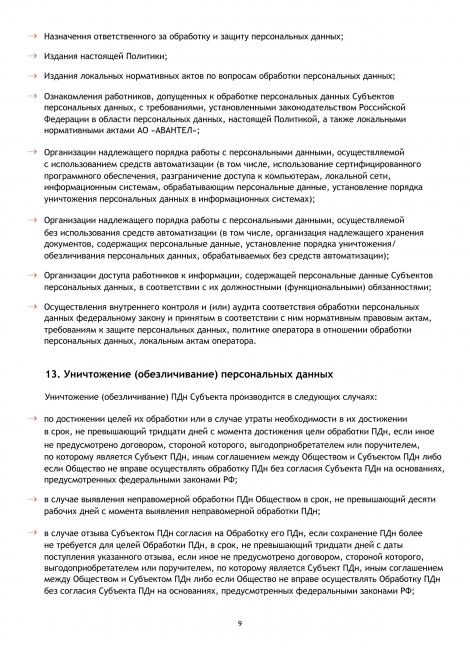 → Назначения ответственного за обработку и защиту персональных данных;

→ Издания настоящей Политики;

→ Издания локальных нормативных актов по вопросам обработки персональных данных;

→ Ознакомления работников, допущенных к обработке персональных данных Субъектов персональных данных, с требованиями, установленными законодательством Российской Федерации в области персональных данных, настоящей Политикой, а также локальными нормативными актами АО «АВАНТЕЛ»;

→ Организации надлежащего порядка работы с персональными данными, осуществляемой с использованием средств автоматизации (в том числе, использование сертифицированного программного обеспечения, разграничение доступа к компьютерам, локальной сети, информационным системам, обрабатывающим персональные данные, установление порядка уничтожения персональных данных в информационных системах);

→ Организации надлежащего порядка работы с персональными данными, осуществляемой без использования средств автоматизации (в том числе, организация надлежащего хранения документов, содержащих персональные данные, установление порядка уничтожения/обезличивания персональных данных, обрабатываемых без средств автоматизации);

→ Организации доступа работников к информации, содержащей персональные данные Субъектов персональных данных, в соответствии с их должностными (функциональными) обязанностями;

→ Осуществления внутреннего контроля и (или) аудита соответствия обработки персональных данных федеральному закону и принятым в соответствии с ним нормативным правовым актам, требованиям к защите персональных данных, политике оператора в отношении обработки персональных данных, локальным актам оператора.

13. Уничтожение (обезличивание) персональных данных

Уничтожение (обезличивание) ПДн Субъекта производится в следующих случаях:

→ по достижении целей их обработки или в случае утраты необходимости в их достижении в срок, не превышающий тридцати дней с момента достижения цели обработки ПДн, если иное не предусмотрено договором, стороной которого, выгодоприобретателем или поручителем, по которому является Субъект ПДн, иным соглашением между Обществом и Субъектом ПДн либо если Общество не вправе осуществлять обработку ПДн без согласия Субъекта ПДн на основаниях, предусмотренных федеральными законами РФ;

→ в случае выявления неправомерной обработки ПДн Обществом в срок, не превышающий десяти рабочих дней с момента выявления неправомерной обработки ПДн;

→ в случае отзыва Субъектом ПДн согласия на Обработку его ПДн, если сохранение ПДн более не требуется для целей Обработки ПДн, в срок, не превышающий тридцати дней с даты поступления указанного отзыва, если иное не предусмотрено договором, стороной которого, выгодоприобретателем или поручителем, по которому является Субъект ПДн, иным соглашением между Обществом и Субъектом ПДн либо если Общество не вправе осуществлять Обработку ПДн без согласия Субъекта ПДн на основаниях, предусмотренных федеральными законами РФ;

9